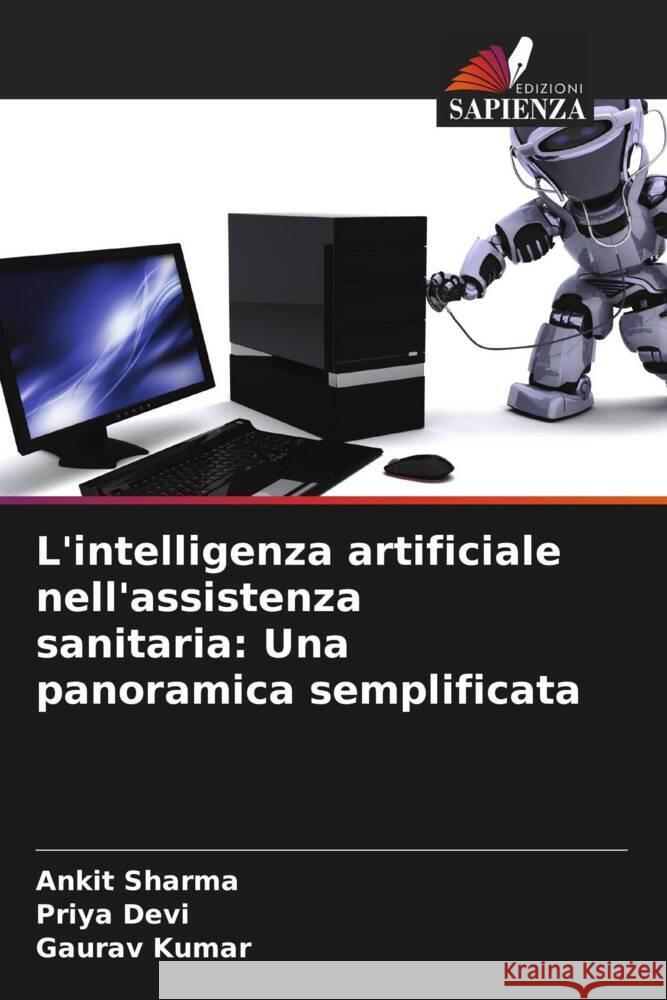 EDIZIONI
SAPIENZA

L'intelligenza artificiale nell'assistenza sanitaria: Una panoramica semplificata

Ankit Sharma
Priya Devi
Gaurav Kumar